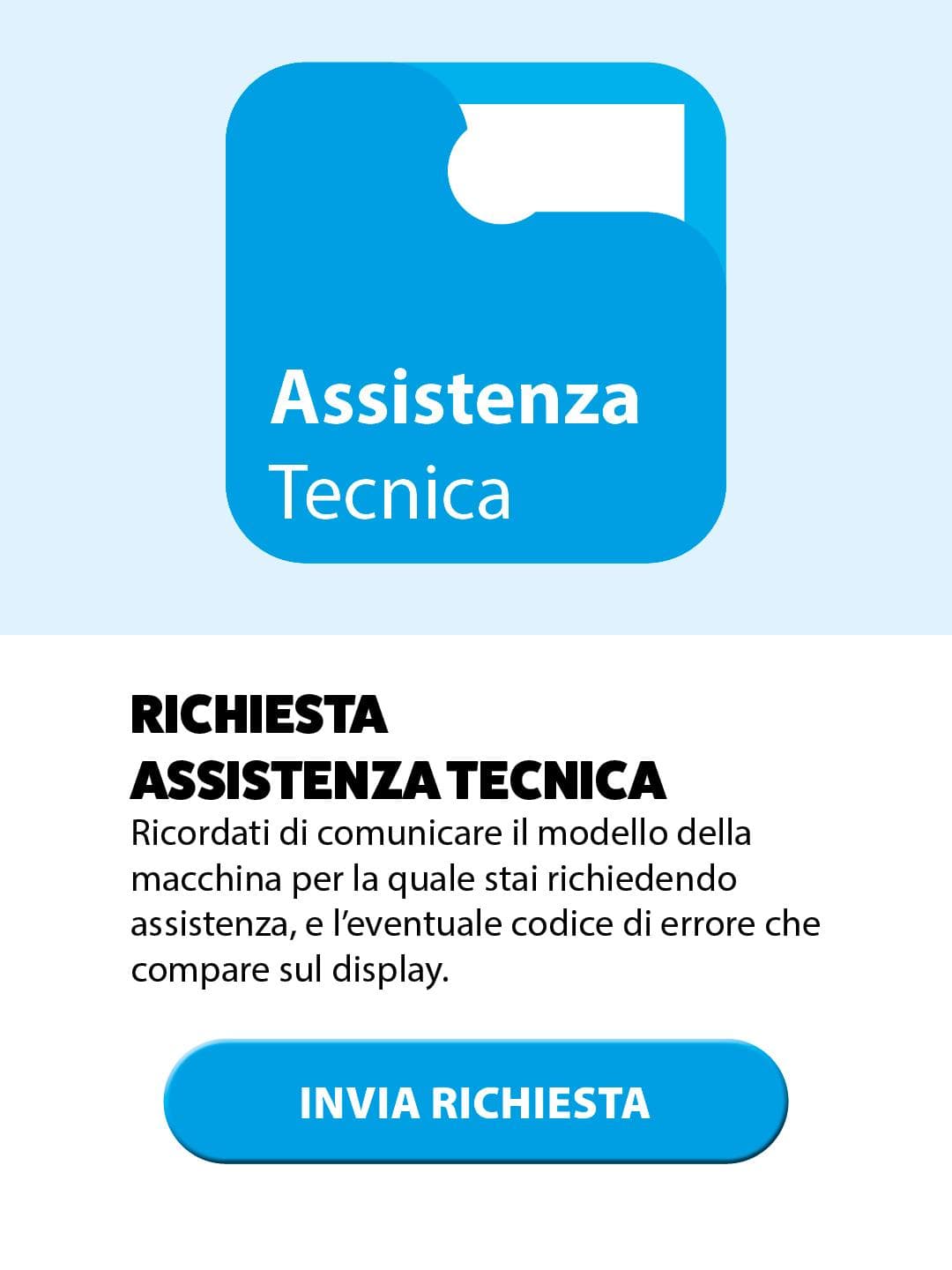 Assistenza
Tecnica

RICHIESTA
ASSISTENZA TECNICA

Ricordati di comunicare il modello della macchina per la quale stai richiedendo assistenza, e l'eventuale codice di errore che compare sul display.

INVIA RICHIESTA